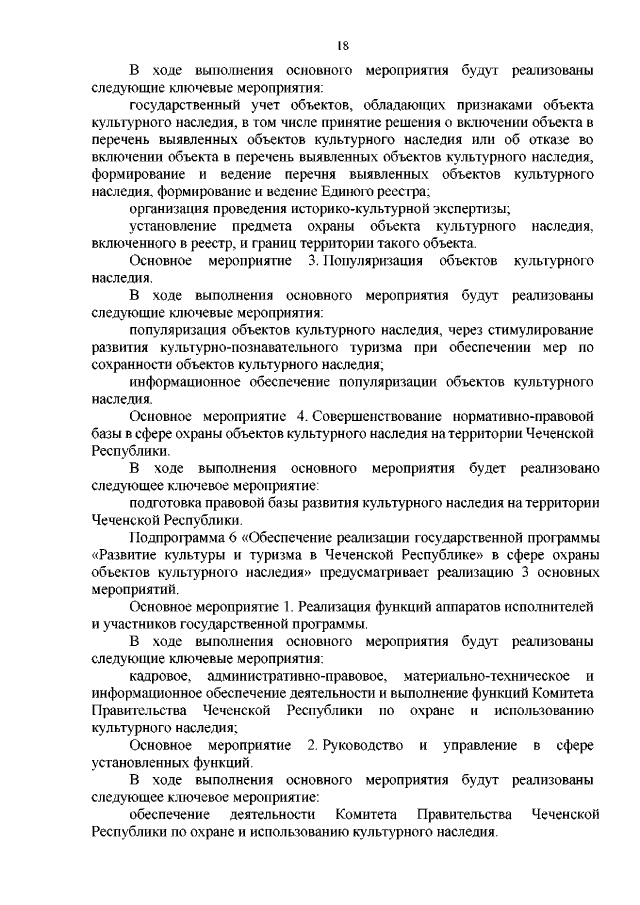 18

В ходе выполнения основного мероприятия будут реализованы следующие ключевые мероприятия:

государственный учет объектов, обладающих признаками объекта культурного наследия, в том числе принятие решения о включении объекта в перечень выявленных объектов культурного наследия или об отказе во включении объекта в перечень выявленных объектов культурного наследия, формирование и ведение перечня выявленных объектов культурного наследия, формирование и ведение Единого реестра;

организация проведения историко-культурной экспертизы;

установление предмета охраны объекта культурного наследия, включенного в реестр, и границ территории такого объекта.

Основное мероприятие 3. Популяризация объектов культурного наследия.

В ходе выполнения основного мероприятия будут реализованы следующие ключевые мероприятия:

популяризация объектов культурного наследия, через стимулирование развития культурно-познавательного туризма при обеспечении мер по сохранности объектов культурного наследия;

информационное обеспечение популяризации объектов культурного наследия.

Основное мероприятие 4. Совершенствование нормативно-правовой базы в сфере охраны объектов культурного наследия на территории Чеченской Республики.

В ходе выполнения основного мероприятия будет реализовано следующее ключевое мероприятие:

подготовка правовой базы развития культурного наследия на территории Чеченской Республики.

Подпрограмма 6 «Обеспечение реализации государственной программы «Развитие культуры и туризма в Чеченской Республике» в сфере охраны объектов культурного наследия» предусматривает реализацию 3 основных мероприятий.

Основное мероприятие 1. Реализация функций аппаратов исполнителей и участников государственной программы.

В ходе выполнения основного мероприятия будут реализованы следующие ключевые мероприятия:

кадровое, административно-правовое, материально-техническое и информационное обеспечение деятельности и выполнение функций Комитета Правительства Чеченской Республики по охране и использованию культурного наследия;

Основное мероприятие 2. Руководство и управление в сфере установленных функций.

В ходе выполнения основного мероприятия будут реализованы следующее ключевое мероприятие:

обеспечение деятельности Комитета Правительства Чеченской Республики по охране и использованию культурного наследия.